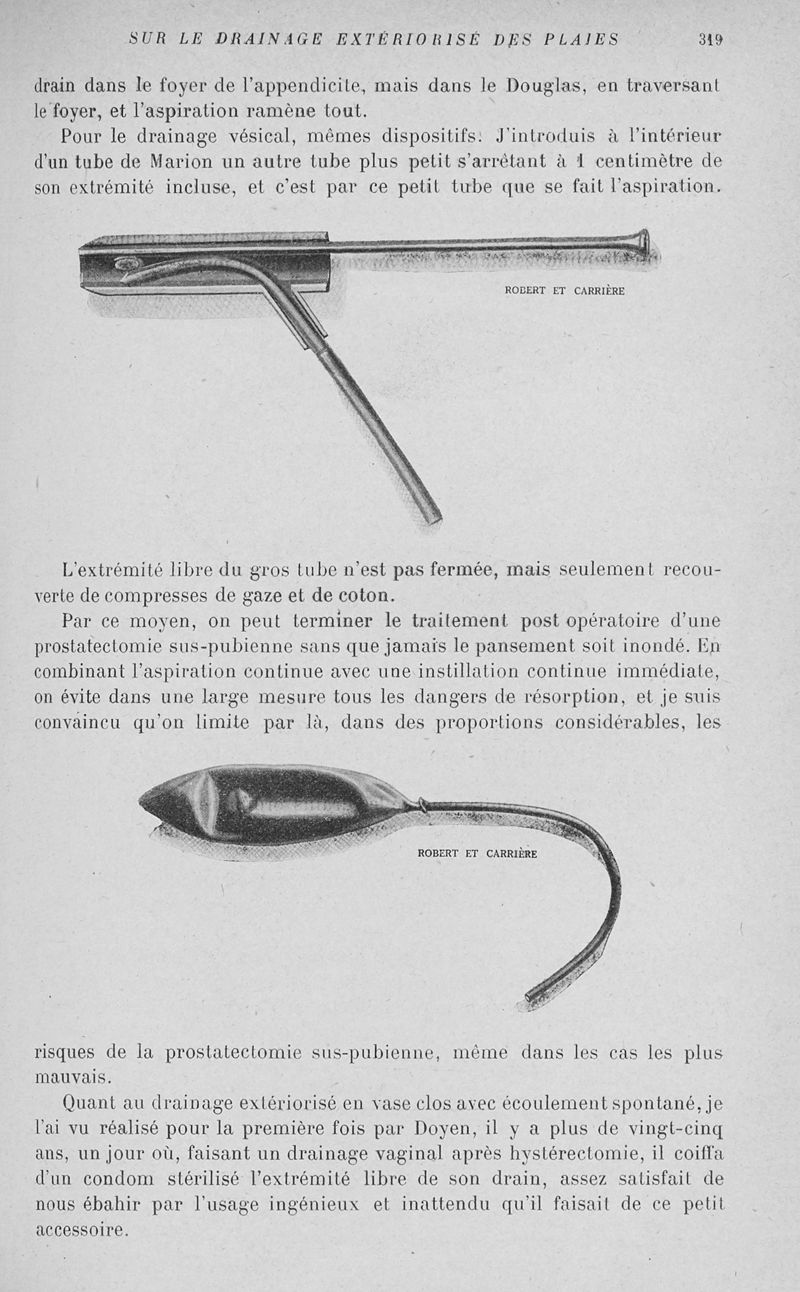 SUR LE DRAINAGE EXTÉRIORISÉ DES PLAIES 319

drain dans le foyer de l'appendicite, mais dans le Douglas, en traversant le foyer, et l'aspiration ramène tout.

Pour le drainage vésical, mêmes dispositifs. J'introduis à l'intérieur d'un tube de Marion un autre tube plus petit s'arrêtant à 1 centimètre de son extrémité incluse, et c'est par ce petit tube que se fait l'aspiration.

ROBERT ET CARRIÈRE

L'extrémité libre du gros tube n'est pas fermée, mais seulement recouverte de compresses de gaze et de coton.

Par ce moyen, on peut terminer le traitement post opératoire d'une prostatectomie sus-pubienne sans que jamais le pansement soit inondé. En combinant l'aspiration continue avec une instillation continue immédiate, on évite dans une large mesure tous les dangers de résorption, et je suis convaincu qu'on limite par là, dans des proportions considérables, les

ROBERT ET CARRIÈRE

risques de la prostatectomie sus-pubienne, même dans les cas les plus mauvais.

Quant au drainage extériorisé en vase clos avec écoulement spontané, je l'ai vu réalisé pour la première fois par Doyen, il y a plus de vingt-cinq ans, un jour où, faisant un drainage vaginal après hystérectomie, il coiffa d'un condom stérilisé l'extrémité libre de son drain, assez satisfait de nous ébahir par l'usage ingénieux et inattendu qu'il faisait de ce petit accessoire.